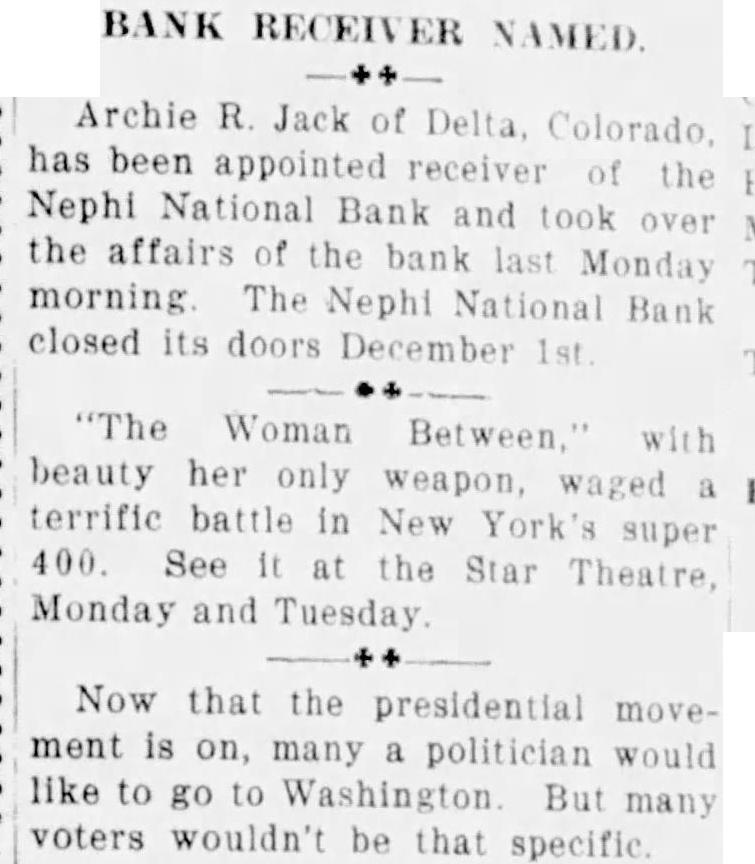 BANK RECEIVER NAMED.

Archie R. Jack of Delta, Colorado, has been appointed receiver of the Nephi National Bank and took over the affairs of the bank last Monday morning. The Nephi National Bank closed its doors December 1st.

"The Woman Between," with beauty her only weapon, waged a terrific battle in New York's super 400. See it at the Star Theatre, Monday and Tuesday.

Now that the presidential movement is on, many a politician would like to go to Washington. But many voters wouldn't be that specific.